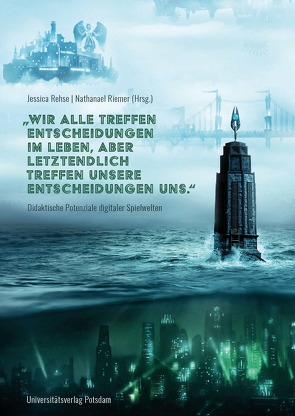 Jessica Rehse | Nathanael Riemer (Hrsg.)

„WIR ALLE TREFFEN ENTSCHEIDUNGEN IM LEBEN, ABER LETZTENDLICH TREFFEN UNSERE ENTSCHEIDUNGEN UNS.“

Didaktische Potenziale digitaler Spielwelten

Universitätsverlag Potsdam